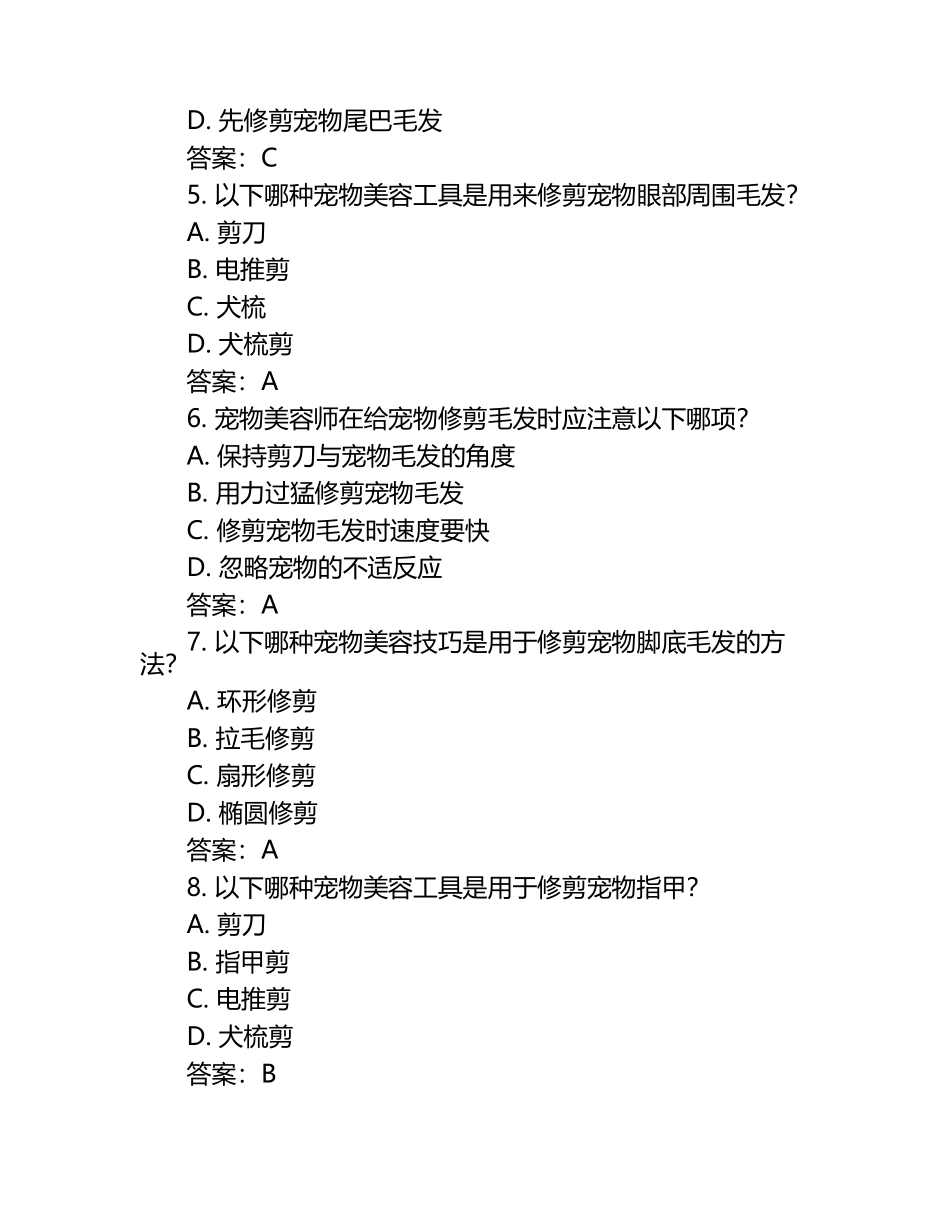 D. 先修剪宠物尾巴毛发
答案：C
5. 以下哪种宠物美容工具是用来修剪宠物眼部周围毛发?
A. 剪刀
B. 电推剪
C. 犬梳
D. 犬梳剪
答案：A
6. 宠物美容师在给宠物修剪毛发时应注意以下哪项?
A. 保持剪刀与宠物毛发的角度
B. 用力过猛修剪宠物毛发
C. 修剪宠物毛发时速度要快
D. 忽略宠物的不适反应
答案：A
7. 以下哪种宠物美容技巧是用于修剪宠物脚底毛发的方法?
A. 环形修剪
B. 拉毛修剪
C. 扇形修剪
D. 椭圆修剪
答案：A
8. 以下哪种宠物美容工具是用于修剪宠物指甲?
A. 剪刀
B. 指甲剪
C. 电推剪
D. 犬梳剪
答案：B